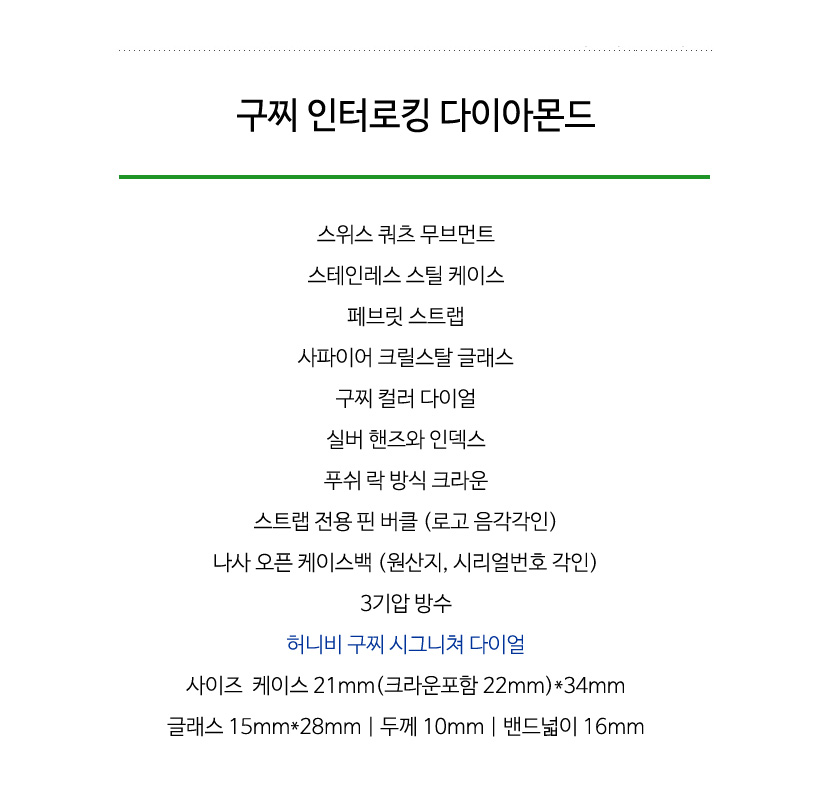 구찌 인터로킹 다이아몬드

스위스 쿼츠 무브먼트
스테인레스 스틸 케이스
페브릿 스트랩
사파이어 크릴스탈 글래스
구찌 컬러 다이얼
실버 핸즈와 인덱스
푸쉬 락 방식 크라운
스트랩 전용 핀 버클 (로고 음각각인)
나사 오픈 케이스백 (원산지, 시리얼번호 각인)
3기압 방수
허니비 구찌 시그니쳐 다이얼
사이즈 케이스 21mm(크라운포함 22mm)*34mm
글래스 15mm*28mm | 두께 10mm | 밴드넓이 16mm